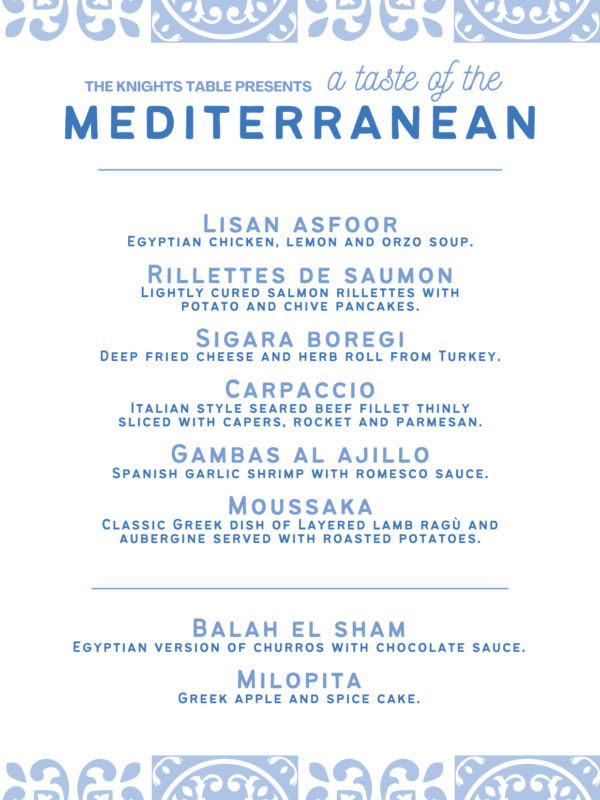 THE KNIGHTS TABLE PRESENTS a taste of the
MEDITERRANEAN

Lisan asfoor
Egyptian chicken, lemon and orzo soup.

Rillettes de saumon
Lightly cured salmon rillettes with potato and chive pancakes.

Sigara boregi
Deep fried cheese and herb roll from Turkey.

Carpaccio
Italian style seared beef fillet thinly sliced with capers, rocket and parmesan.

Gambas al ajillo
Spanish garlic shrimp with romesco sauce.

Moussaka
Classic Greek dish of Layered lamb ragù and aubergine served with roasted potatoes.

Balah el sham
Egyptian version of churros with chocolate sauce.

Milopita
Greek apple and spice cake.